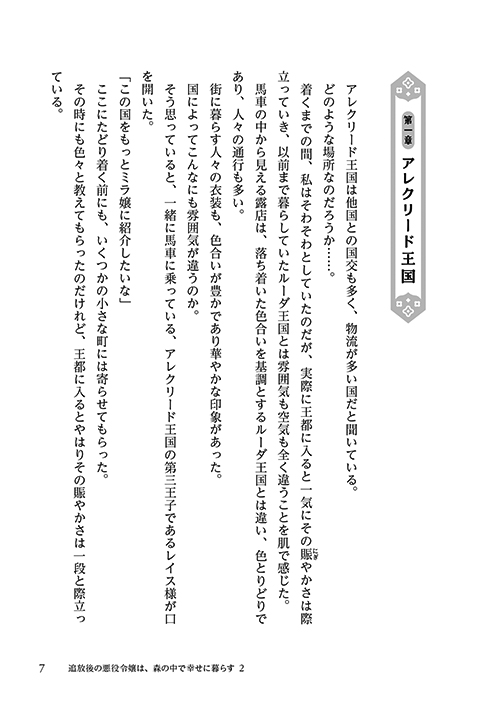 第一章　アレクリード王国

アレクリード王国は他国との国交も多く、物流が多い国だと聞いている。

どのような場所なのだろうか……。

着くまでの間、私はそわそわとしていたのだが、実際に王都に入ると一気にその賑やかさは際立っていき、以前まで暮らしていたルーダ王国とは雰囲気も空気も全く違うことを肌で感じた。

馬車の中から見える露店は、落ち着いた色合いを基調とするルーダ王国とは違い、色とりどりであり、人々の通行も多い。

街に暮らす人々の衣装も、色合いが豊かであり華やかな印象があった。

国によってこんなにも雰囲気が違うのか。

そう思っていると、一緒に馬車に乗っている、アレクリード王国の第三王子であるレイス様が口を開いた。

「この国をもっとミラ嬢に紹介したいな」

ここにたどり着く前にも、いくつかの小さな町には寄らせてもらった。

その時にも色々と教えてもらったのだけれど、王都に入るとやはりその賑やかさは一段と際立っている。

7　追放後の悪役令嬢は、森の中で幸せに暮らす 2